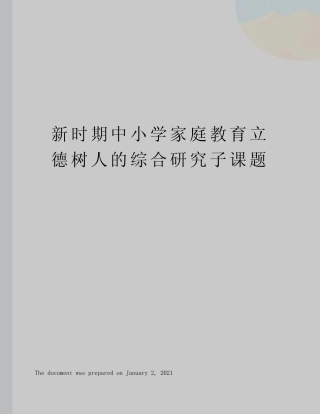 新时期中小学家庭教育立德树人的综合研究子课题

The document was prepared on January 2, 2021